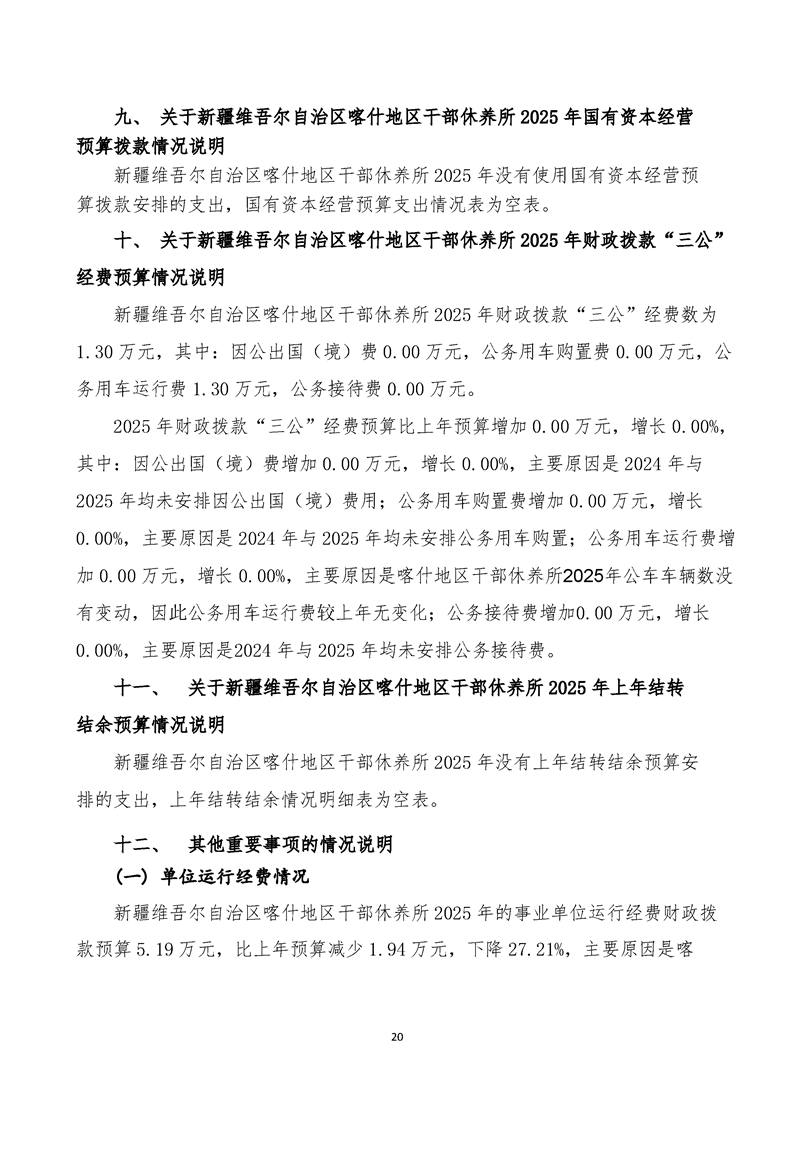 九、 关于新疆维吾尔自治区喀什地区干部休养所 2025 年国有资本经营预算拨款情况说明

新疆维吾尔自治区喀什地区干部休养所 2025 年没有使用国有资本经营预算拨款安排的支出，国有资本经营预算支出情况表为空表。

十、 关于新疆维吾尔自治区喀什地区干部休养所 2025 年财政拨款“三公”经费预算情况说明

新疆维吾尔自治区喀什地区干部休养所 2025 年财政拨款“三公”经费数为 1.30 万元，其中：因公出国（境）费 0.00 万元，公务用车购置费 0.00 万元，公务用车运行费 1.30 万元，公务接待费 0.00 万元。

2025 年财政拨款“三公”经费预算比上年预算增加 0.00 万元，增长 0.00%，其中：因公出国（境）费增加 0.00 万元，增长 0.00%，主要原因是 2024 年与 2025 年均未安排因公出国（境）费用；公务用车购置费增加 0.00 万元，增长 0.00%，主要原因是 2024 年与 2025 年均未安排公务用车购置；公务用车运行费增加 0.00 万元，增长 0.00%，主要原因是喀什地区干部休养所2025年公车车辆数没有变动，因此公务用车运行费较上年无变化；公务接待费增加0.00 万元，增长 0.00%，主要原因是2024 年与 2025 年均未安排公务接待费。

十一、 关于新疆维吾尔自治区喀什地区干部休养所 2025 年上年结转结余预算情况说明

新疆维吾尔自治区喀什地区干部休养所 2025 年没有上年结转结余预算安排的支出，上年结转结余情况明细表为空表。

十二、 其他重要事项的情况说明

（一）单位运行经费情况

新疆维吾尔自治区喀什地区干部休养所 2025 年的事业单位运行经费财政拨款预算 5.19 万元，比上年预算减少 1.94 万元，下降 27.21%，主要原因是喀

20